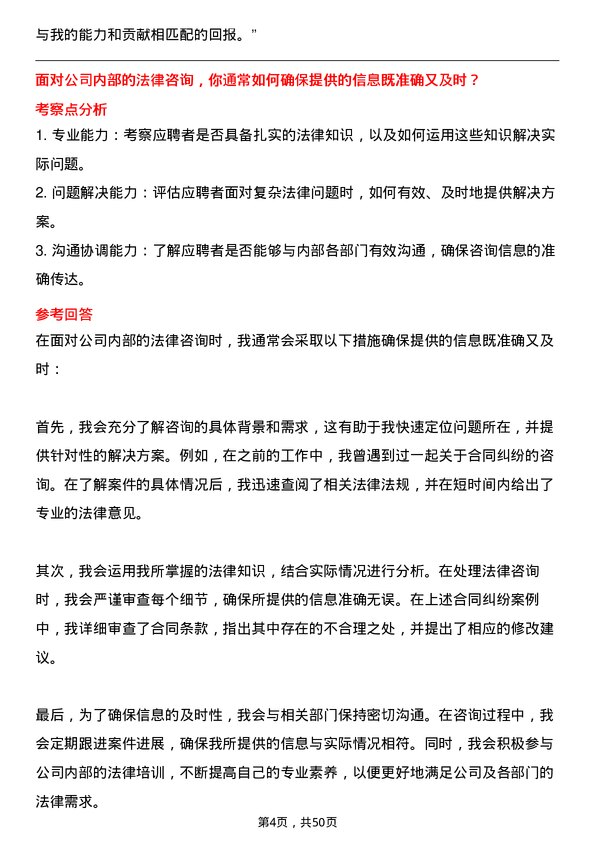 与我的能力和贡献相匹配的回报。”

面对公司内部的法律咨询，你通常如何确保提供的信息既准确又及时？

考察点分析

1. 专业能力：考察应聘者是否具备扎实的法律知识，以及如何运用这些知识解决实际问题。

2. 问题解决能力：评估应聘者面对复杂法律问题时，如何有效、及时地提供解决方案。

3. 沟通协调能力：了解应聘者是否能够与内部各部门有效沟通，确保咨询信息的准确传达。

参考回答

在面对公司内部的法律咨询时，我通常会采取以下措施确保提供的信息既准确又及时：

首先，我会充分了解咨询的具体背景和需求，这有助于我快速定位问题所在，并提供针对性的解决方案。例如，在之前的工作中，我曾遇到过一起关于合同纠纷的咨询。在了解案件的具体情况后，我迅速查阅了相关法律法规，并在短时间内给出了专业的法律意见。

其次，我会运用我所掌握的法律知识，结合实际情况进行分析。在处理法律咨询时，我会严谨审查每个细节，确保所提供的信息准确无误。在上述合同纠纷案例中，我详细审查了合同条款，指出其中存在的不合理之处，并提出了相应的修改建议。

最后，为了确保信息的及时性，我会与相关部门保持密切沟通。在咨询过程中，我会定期跟进案件进展，确保我所提供的信息与实际情况相符。同时，我会积极参与公司内部的法律培训，不断提高自己的专业素养，以便更好地满足公司及各部门的法律需求。

第4页，共50页